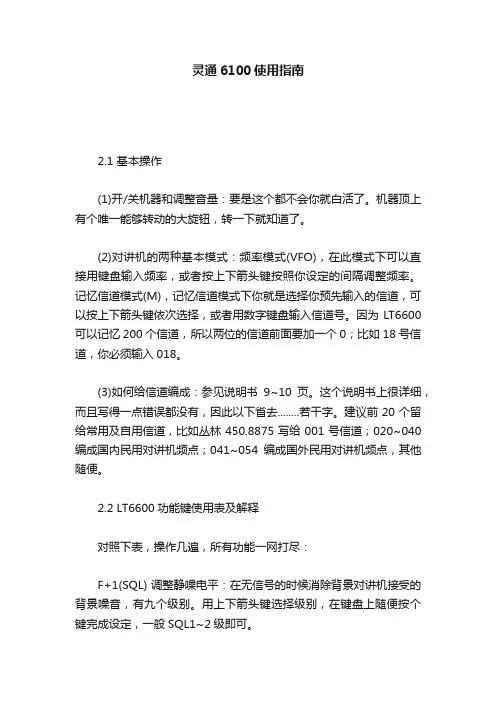 灵通 6100 使用指南

2.1 基本操作

(1)开/关机器和调整音量：要是这个都不会你就白活了。机器顶上有个唯一能够转动的大旋钮，转一下就知道了。

(2)对讲机的两种基本模式：频率模式(VFO)，在此模式下可以直接用键盘输入频率，或者按上下箭头键按照你设定的间隔调整频率。记忆信道模式(M)，记忆信道模式下你就是选择你预先输入的信道，可以按上下箭头键依次选择，或者用数字键盘输入信道号。因为 LT6600 可以记忆 200 个信道，所以两位的信道前面要加一个 0；比如 18 号信道，你必须输入 018。

(3)如何给信道编成：参见说明书 9~10 页。这个说明书上很详细，而且写得一点错误都没有，因此以下省去……..若干字。建议前 20 个留给常用及自用信道，比如丛林 450.8875 写给 001 号信道；020~040 编成国内民用对讲机频点；041~054 编成国外民用对讲机频点，其他随便。

2.2 LT6600 功能键使用表及解释

对照下表，操作几遍，所有功能一网打尽：

F+1(SQL) 调整静噪电平：在无信号的时候消除背景对讲机接受的背景噪音，有九个级别。用上下箭头键选择级别，在键盘上随便按个键完成设定，一般 SQL1~2 级即可。